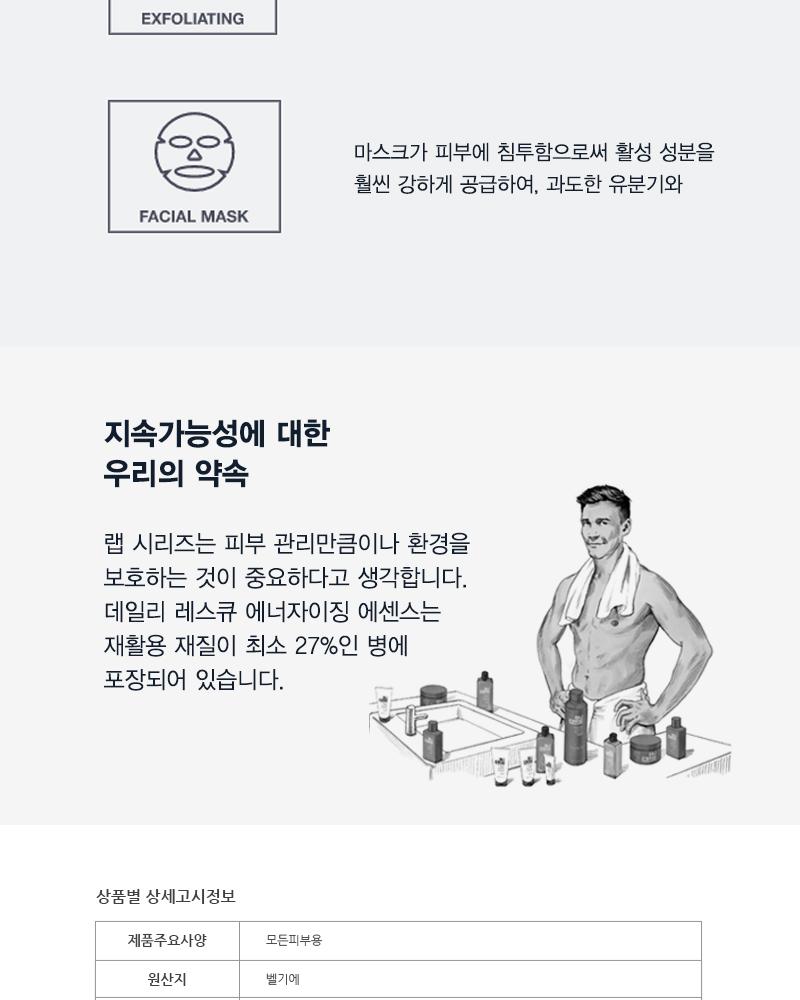 EXFOLIATING

FACIAL MASK

마스크가 피부에 침투함으로써 활성 성분을 훨씬 강하게 공급하여, 과도한 유분기와

지속가능성에 대한
우리의 약속

랩 시리즈는 피부 관리만큼이나 환경을 보호하는 것이 중요하다고 생각합니다. 데일리 레스큐 에너자이징 에센스는 재활용 재질이 최소 27%인 병에 포장되어 있습니다.

상품별 상세고시정보

| 제품주요사양 | 모든피부용 |
|---|---|
| 원산지 | 벨기에 |